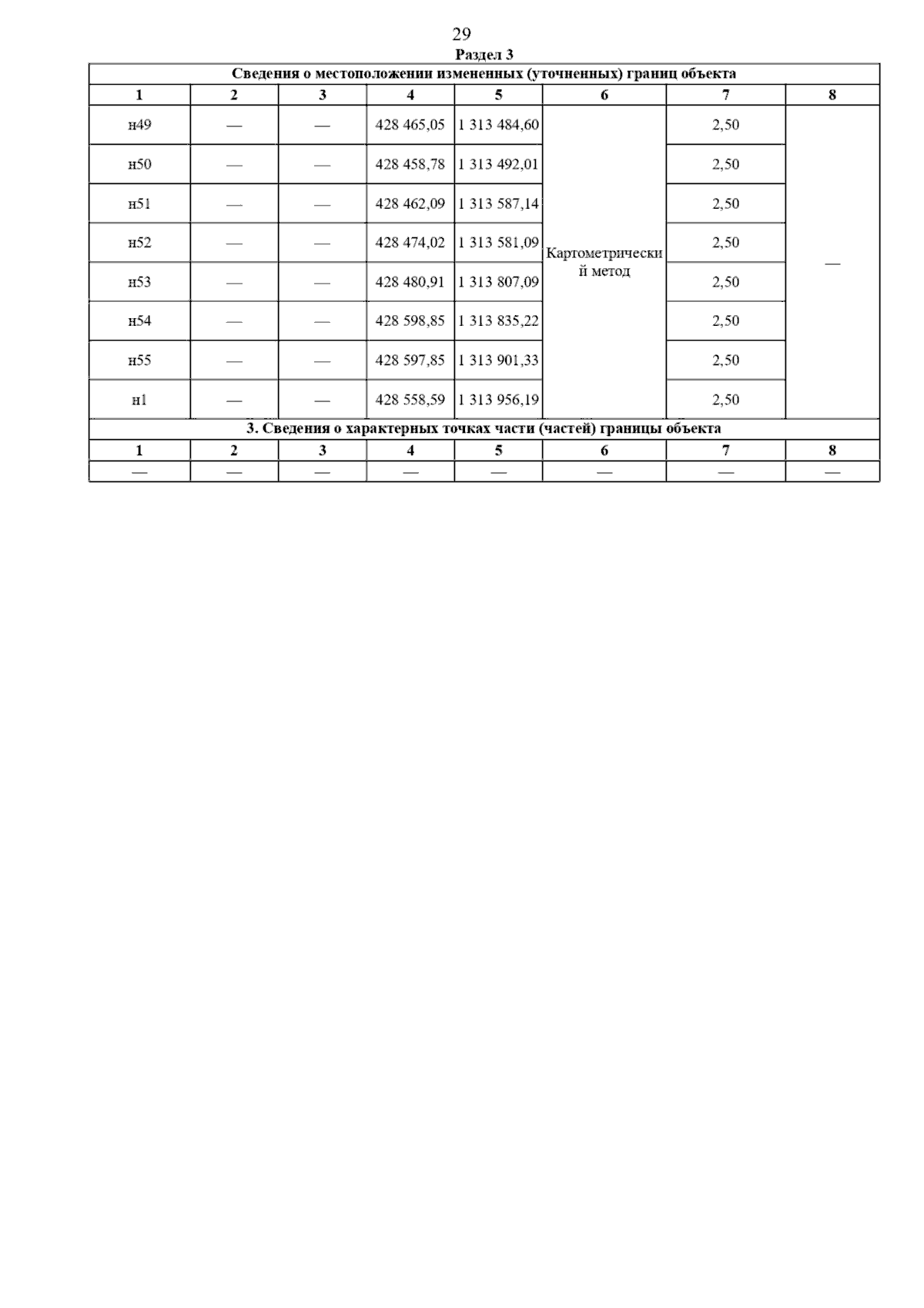 29

Раздел 3

| Сведения о местоположении измененных (уточненных) границ объекта | | | | | | | |
|---|---|---|---|---|---|---|---|
| 1 | 2 | 3 | 4 | 5 | 6 | 7 | 8 |
| н49 | — | — | 428 465,05 | 1 313 484,60 | Картометрический метод | 2,50 | — |
| н50 | — | — | 428 458,78 | 1 313 492,01 | | 2,50 | |
| н51 | — | — | 428 462,09 | 1 313 587,14 | | 2,50 | |
| н52 | — | — | 428 474,02 | 1 313 581,09 | | 2,50 | |
| н53 | — | — | 428 480,91 | 1 313 807,09 | | 2,50 | |
| н54 | — | — | 428 598,85 | 1 313 835,22 | | 2,50 | |
| н55 | — | — | 428 597,85 | 1 313 901,33 | | 2,50 | |
| н1 | — | — | 428 558,59 | 1 313 956,19 | | 2,50 | |
| 3. Сведения о характерных точках части (частей) границы объекта | | | | | | | |
| 1 | 2 | 3 | 4 | 5 | 6 | 7 | 8 |
| — | — | — | — | — | — | — | — |